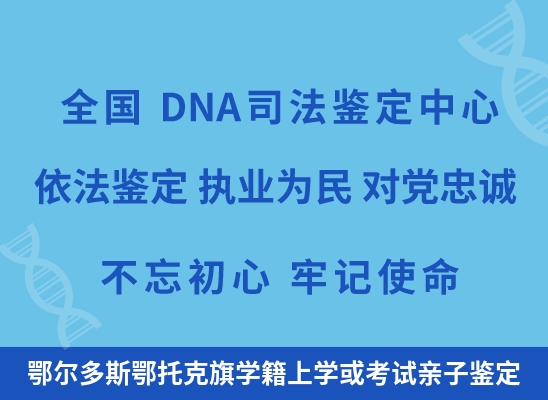 全国 DNA司法鉴定中心

依法鉴定 执业为民 对党忠诚

不忘初心 牢记使命

鄂尔多斯鄂托克旗学籍上学或考试亲子鉴定